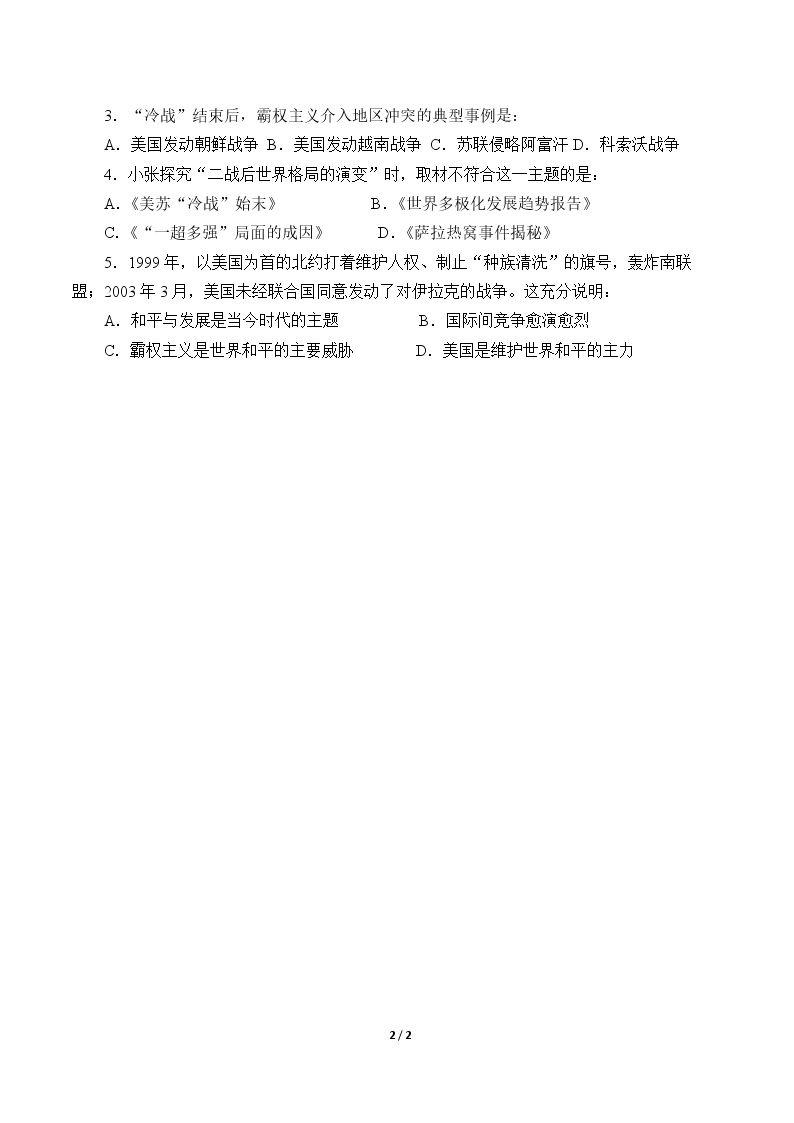 3.“冷战”结束后，霸权主义介入地区冲突的典型事例是：

A．美国发动朝鲜战争 B．美国发动越南战争 C．苏联侵略阿富汗 D．科索沃战争

4.小张探究“二战后世界格局的演变”时，取材不符合这一主题的是：

A.《美苏“冷战”始末》 B.《世界多极化发展趋势报告》

C.《“一超多强”局面的成因》 D.《萨拉热窝事件揭秘》

5.1999年，以美国为首的北约打着维护人权、制止“种族清洗”的旗号，轰炸南联盟；2003年3月，美国未经联合国同意发动了对伊拉克的战争。这充分说明：

A．和平与发展是当今时代的主题 B．国际间竞争愈演愈烈

C．霸权主义是世界和平的主要威胁 D．美国是维护世界和平的主力

2 / 2